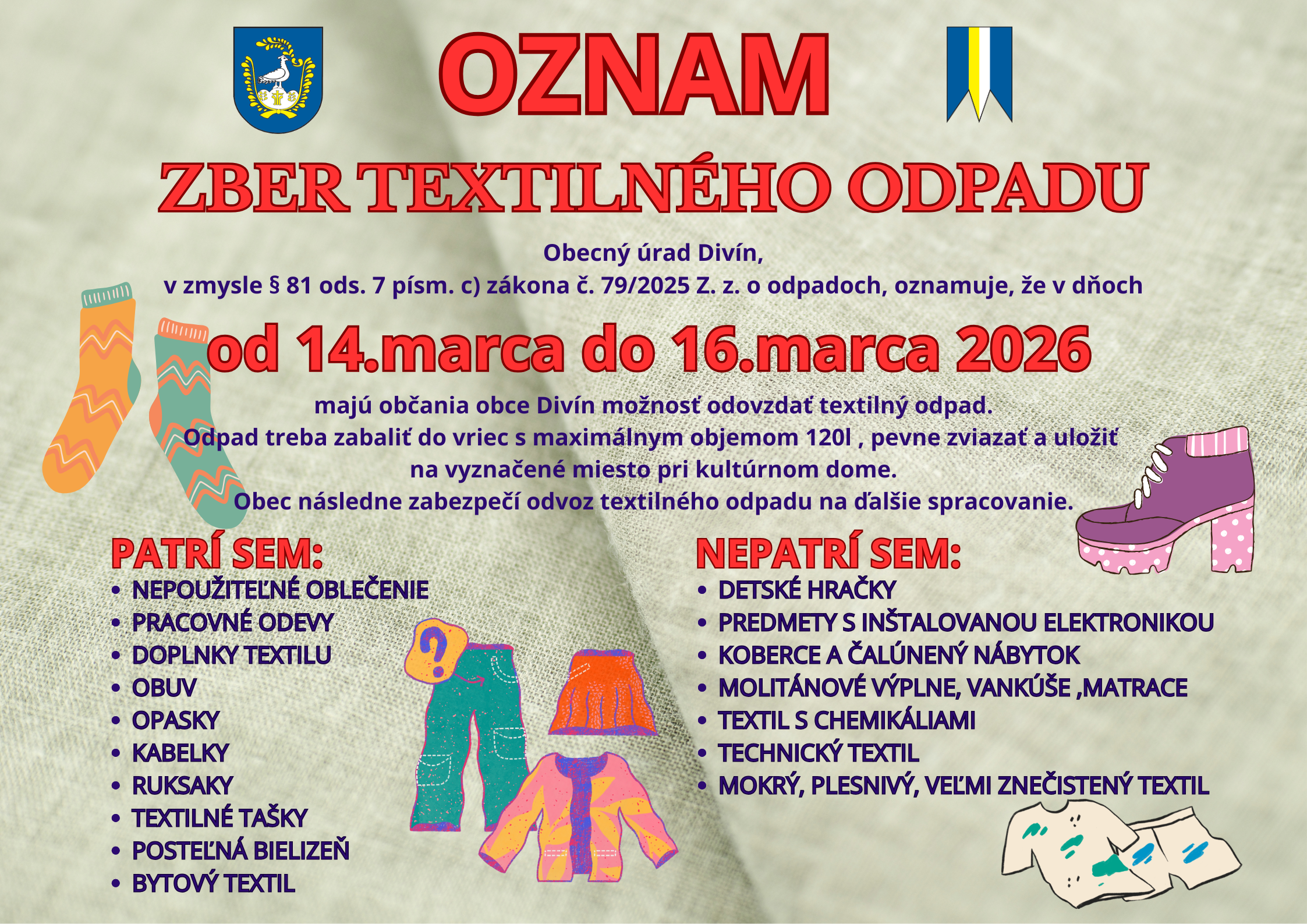 OZNAM

ZBER TEXTILNÉHO ODPADU

Obecný úrad Divín,
v zmysle § 81 ods. 7 písm. c) zákona č. 79/2025 Z. z. o odpadoch, oznamuje, že v dňoch

od 14.marca do 16.marca 2026

majú občania obce Divín možnosť odovzdať textilný odpad.
Odpad treba zabaliť do vriec s maximálnym objemom 120l , pevne zviazať a uložiť na vyznačené miesto pri kultúrnom dome.
Obec následne zabezpečí odvoz textilného odpadu na ďalšie spracovanie.

PATRÍ SEM:
• NEPOUŽITEĽNÉ OBLEČENIE
• PRACOVNÉ ODEVY
• DOPLNKY TEXTILU
• OBUV
• OPASKY
• KABELKY
• RUKSAKY
• TEXTILNÉ TAŠKY
• POSTEĽNÁ BIELIZEŇ
• BYTOVÝ TEXTIL

NEPATRÍ SEM:
• DETSKÉ HRAČKY
• PREDMETY S INŠTALOVANOU ELEKTRONIKOU
• KOBERCE A ČALÚNENÝ NÁBYTOK
• MOLITÁNOVÉ VÝPLNE, VANKÚŠE ,MATRACE
• TEXTIL S CHEMIKÁLIAMI
• TECHNICKÝ TEXTIL
• MOKRÝ, PLESNIVÝ, VEĽMI ZNEČISTENÝ TEXTIL